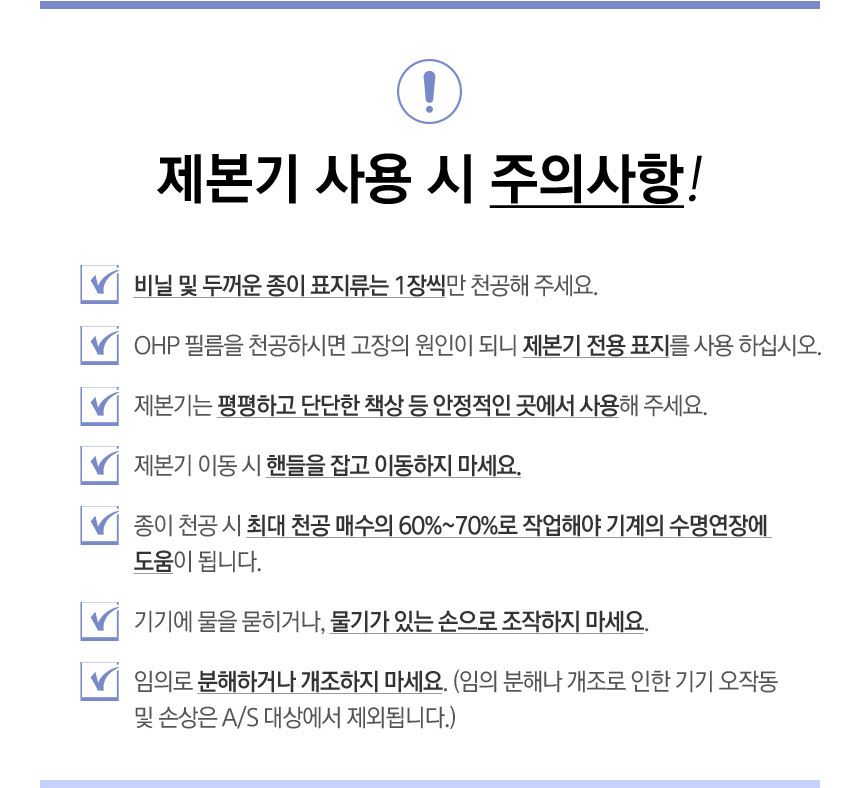 !

제본기 사용 시 주의사항!

비닐 및 두꺼운 종이 표지류는 1장씩만 천공해 주세요.

OHP 필름을 천공하시면 고장의 원인이 되니 제본기 전용 표지를 사용 하십시오.

제본기는 평평하고 단단한 책상 등 안정적인 곳에서 사용해 주세요.

제본기 이동 시 핸들을 잡고 이동하지 마세요.

종이 천공 시 최대 천공 매수의 60%~70%로 작업해야 기계의 수명연장에 도움이 됩니다.

기기에 물을 묻히거나, 물기가 있는 손으로 조작하지 마세요.

임의로 분해하거나 개조하지 마세요. (임의 분해나 개조로 인한 기기 오작동 및 손상은 A/S 대상에서 제외됩니다.)